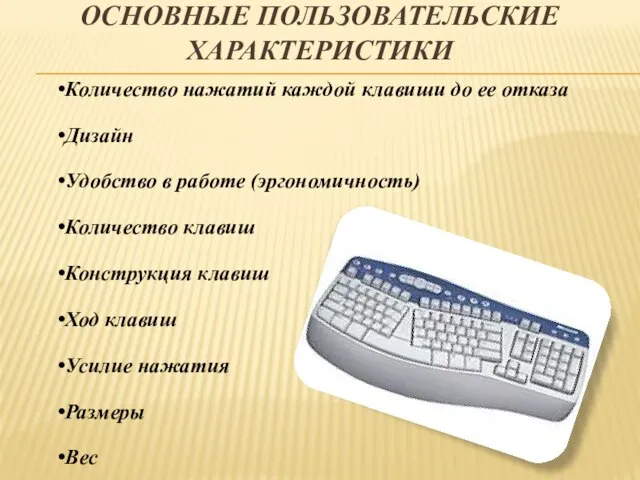 ОСНОВНЫЕ ПОЛЬЗОВАТЕЛЬСКИЕ ХАРАКТЕРИСТИКИ

•Количество нажатий каждой клавиши до ее отказа

•Дизайн

•Удобство в работе (эргономичность)

•Количество клавиш

•Конструкция клавиш

•Ход клавиш

•Усилие нажатия

•Размеры

•Вес